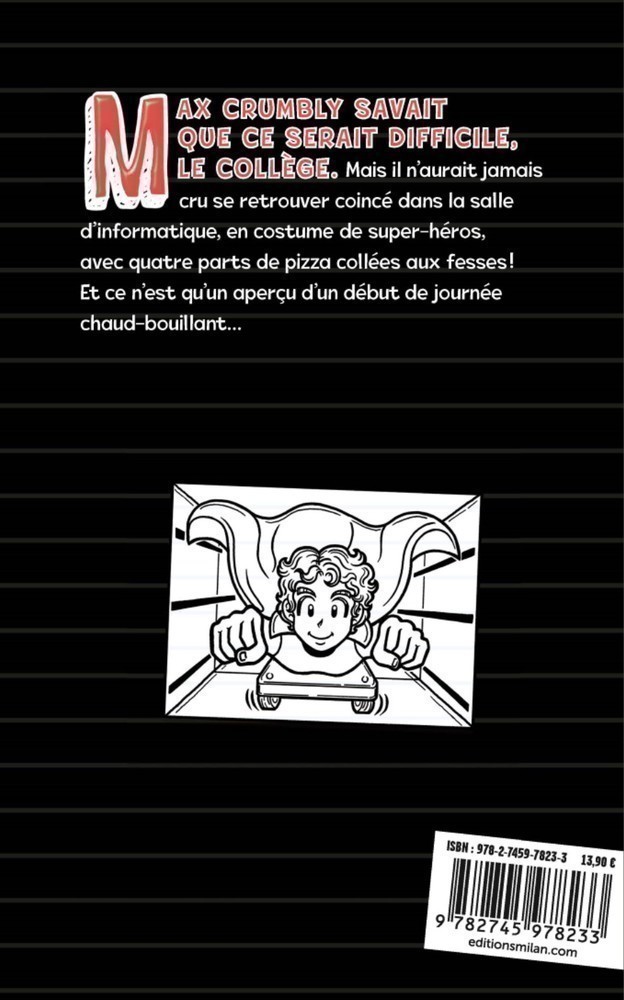 MAX CRUMBLY SAVAIT QUE CE SERAIT DIFFICILE, LE COLLÈGE. Mais il n'aurait jamais cru se retrouver coincé dans la salle d'informatique, en costume de super-héros, avec quatre parts de pizza collées aux fesses! Et ce n'est qu'un aperçu d'un début de journée chaud-bouillant...

ISBN : 978-2-7459-7823-3 13,90 €

9 782745 978233
editionsmilan.com